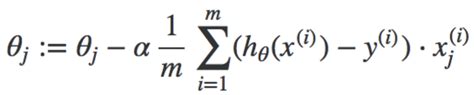 $\theta_j := \theta_j - \alpha \frac{1}{m} \sum_{i=1}^{m} (h_\theta(x^{(i)}) - y^{(i)}) \cdot x_j^{(i)}$